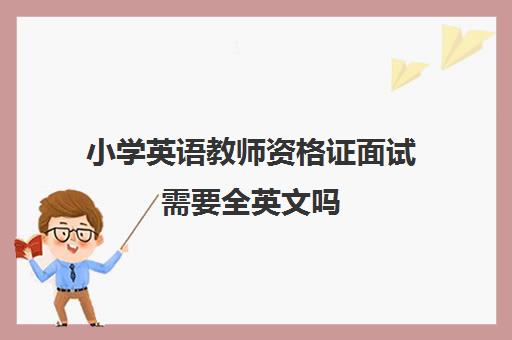 小学英语教师资格证面试需要全英文吗